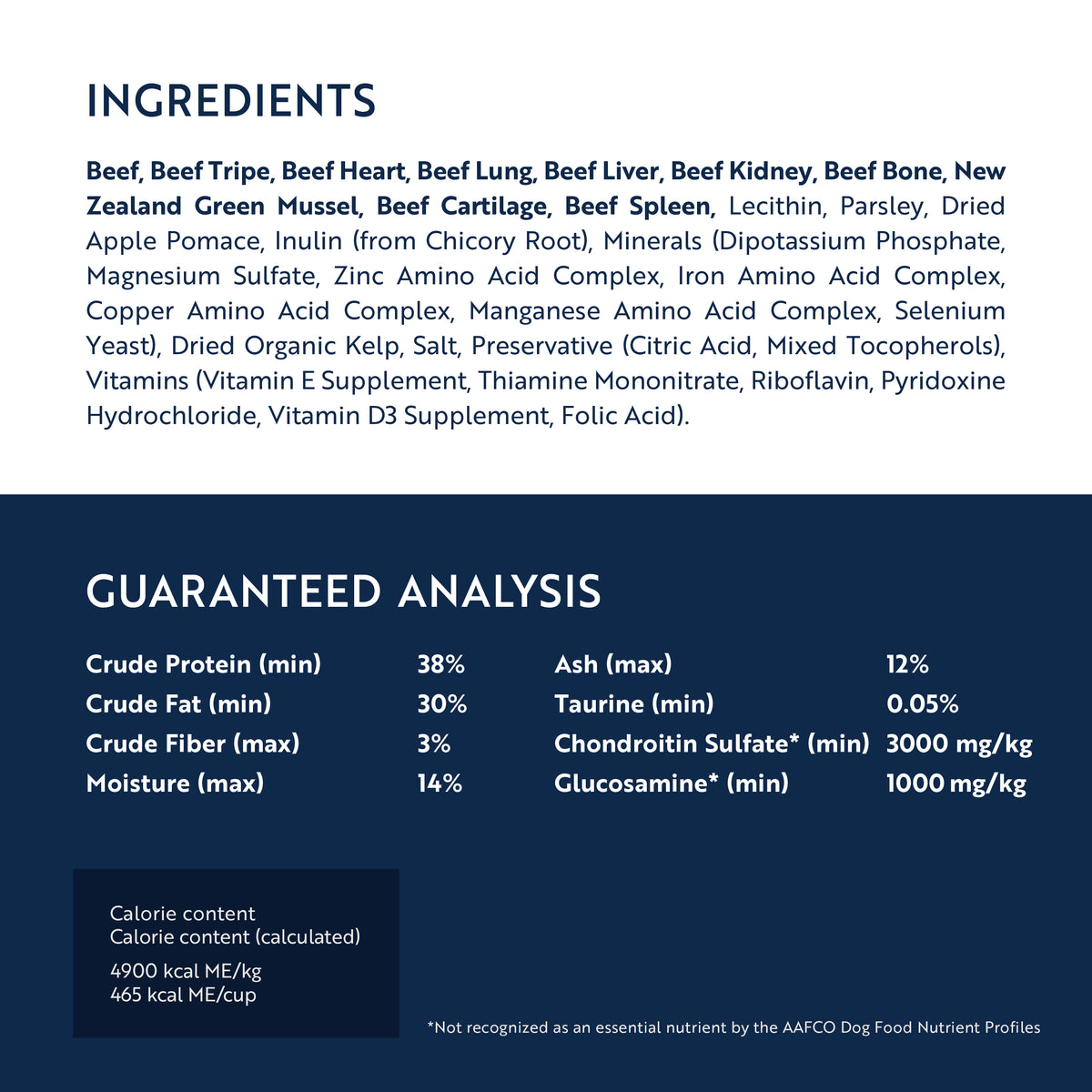 INGREDIENTS

Beef, Beef Tripe, Beef Heart, Beef Lung, Beef Liver, Beef Kidney, Beef Bone, New Zealand Green Mussel, Beef Cartilage, Beef Spleen, Lecithin, Parsley, Dried Apple Pomace, Inulin (from Chicory Root), Minerals (Dipotassium Phosphate, Magnesium Sulfate, Zinc Amino Acid Complex, Iron Amino Acid Complex, Copper Amino Acid Complex, Manganese Amino Acid Complex, Selenium Yeast), Dried Organic Kelp, Salt, Preservative (Citric Acid, Mixed Tocopherols), Vitamins (Vitamin E Supplement, Thiamine Mononitrate, Riboflavin, Pyridoxine Hydrochloride, Vitamin D3 Supplement, Folic Acid).

GUARANTEED ANALYSIS

Crude Protein (min) 38%
Crude Fat (min) 30%
Crude Fiber (max) 3%
Moisture (max) 14%

Ash (max) 12%
Taurine (min) 0.05%
Chondroitin Sulfate* (min) 3000 mg/kg
Glucosamine* (min) 1000 mg/kg

Calorie content
Calorie content (calculated)
4900 kcal ME/kg
465 kcal ME/cup

*Not recognized as an essential nutrient by the AAFCO Dog Food Nutrient Profiles